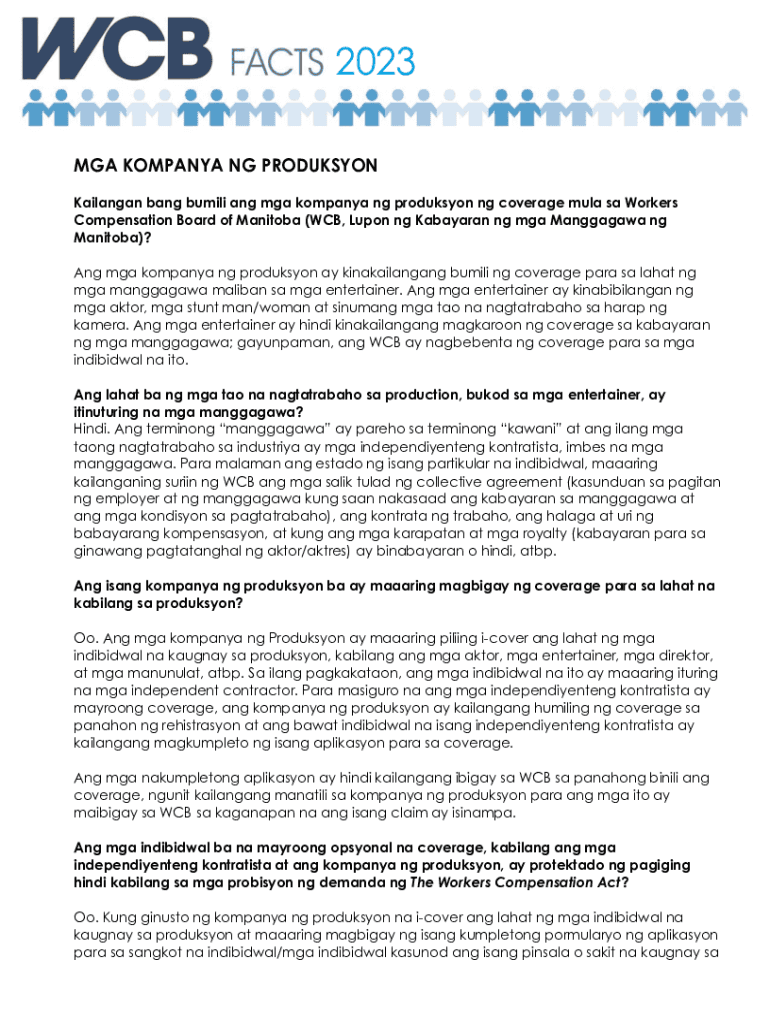 WCB FACTS 2023

MGA KOMPANYA NG PRODUKSYON

Kailangan bang bumili ang mga kompanya ng produksyon ng coverage mula sa Workers Compensation Board of Manitoba (WCB, Lupon ng Kabayaran ng mga Manggagawa ng Manitoba)?

Ang mga kompanya ng produksyon ay kinakailangang bumili ng coverage para sa lahat ng mga manggagawa maliban sa mga entertainer. Ang mga entertainer ay kinabibilangan ng mga aktor, mga stunt man/woman at sinumang mga tao na nagtatrabaho sa harap ng kamera. Ang mga entertainer ay hindi kinakailangang magkaroon ng coverage sa kabayaran ng mga manggagawa; gayunpaman, ang WCB ay nagbebenta ng coverage para sa mga indibidwal na ito.

Ang lahat ba ng mga tao na nagtatrabaho sa production, bukod sa mga entertainer, ay itinuturing na mga manggagawa?
Hindi. Ang terminong "manggagawa" ay pareho sa terminong "kawani" at ang ilang mga taong nagtatrabaho sa industriya ay mga independiyenteng kontratista, imbes na mga manggagawa. Para malaman ang estado ng isang partikular na indibidwal, maaaring kailanganing suriin ng WCB ang mga salik tulad ng collective agreement (kasunduan sa pagitan ng employer at ng manggagawa kung saan nakasaad ang kabayaran sa manggagawa at ang mga kondisyon sa pagtatrabaho), ang kontrata ng trabaho, ang halaga at uri ng babayarang kompensasyon, at kung ang mga karapatan at mga royalty (kabayaran para sa ginawang pagtatanghal ng aktor/aktres) ay binabayaran o hindi, atbp.

Ang isang kompanya ng produksyon ba ay maaaring magbigay ng coverage para sa lahat na kabilang sa produksyon?

Oo. Ang mga kompanya ng Produksyon ay maaaring piliing i-cover ang lahat ng mga indibidwal na kaugnay sa produksyon, kabilang ang mga aktor, mga entertainer, mga direktor, at mga manunulat, atbp. Sa ilang pagkakataon, ang mga indibidwal na ito ay maaaring ituring na mga independent contractor. Para masiguro na ang mga independiyenteng kontratista ay mayroong coverage, ang kompanya ng produksyon ay kailangang humiling ng coverage sa panahon ng rehistrasyon at ang bawat indibidwal na isang independiyenteng kontratista ay kailangang magkumpleto ng isang aplikasyon para sa coverage.

Ang mga nakumpletong aplikasyon ay hindi kailangang ibigay sa WCB sa panahong binili ang coverage, ngunit kailangang manatili sa kompanya ng produksyon para ang mga ito ay maibigay sa WCB sa kaganapan na ang isang claim ay isinampa.

Ang mga indibidwal ba na mayroong opsyonal na coverage, kabilang ang mga independiyenteng kontratista at ang kompanya ng produksyon, ay protektado ng pagiging hindi kabilang sa mga probisyon ng demanda ng The Workers Compensation Act?

Oo. Kung ginusto ng kompanya ng produksyon na i-cover ang lahat ng mga indibidwal na kaugnay sa produksyon at maaaring magbigay ng isang kumpletong pormularyo ng aplikasyon para sa sangkot na indibidwal/mga indibidwal kasunod ang isang pinsala o sakit na kaugnay sa